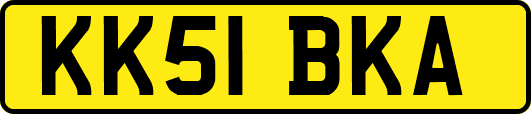 KK51 BKA